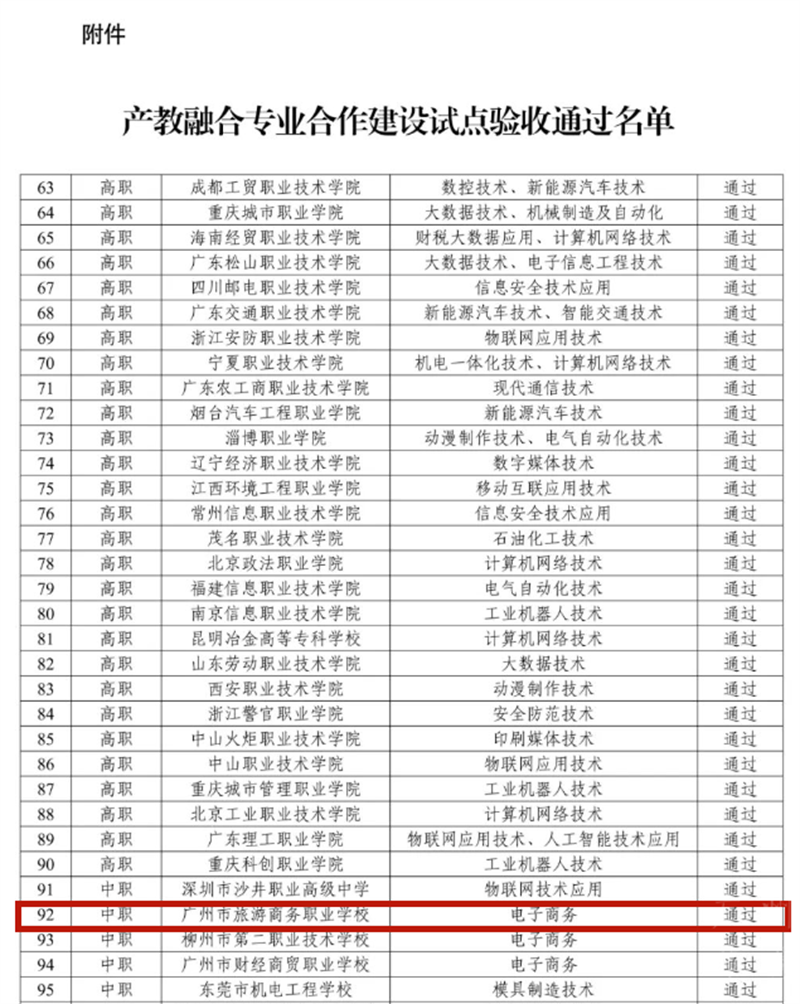 附件

产教融合专业合作建设试点验收通过名单

| 63 | 高职 | 成都工贸职业技术学院 | 数控技术、新能源汽车技术 | 通过 |
|---|---|---|---|---|
| 64 | 高职 | 重庆城市职业学院 | 大数据技术、机械制造及自动化 | 通过 |
| 65 | 高职 | 海南经贸职业技术学院 | 财税大数据应用、计算机网络技术 | 通过 |
| 66 | 高职 | 广东松山职业技术学院 | 大数据技术、电子信息工程技术 | 通过 |
| 67 | 高职 | 四川邮电职业技术学院 | 信息安全技术应用 | 通过 |
| 68 | 高职 | 广东交通职业技术学院 | 新能源汽车技术、智能交通技术 | 通过 |
| 69 | 高职 | 浙江安防职业技术学院 | 物联网应用技术 | 通过 |
| 70 | 高职 | 宁夏职业技术学院 | 机电一体化技术、计算机网络技术 | 通过 |
| 71 | 高职 | 广东农工商职业技术学院 | 现代通信技术 | 通过 |
| 72 | 高职 | 烟台汽车工程职业学院 | 新能源汽车技术 | 通过 |
| 73 | 高职 | 淄博职业学院 | 动漫制作技术、电气自动化技术 | 通过 |
| 74 | 高职 | 辽宁经济职业技术学院 | 数字媒体技术 | 通过 |
| 75 | 高职 | 江西环境工程职业学院 | 移动互联应用技术 | 通过 |
| 76 | 高职 | 常州信息职业技术学院 | 信息安全技术应用 | 通过 |
| 77 | 高职 | 茂名职业技术学院 | 石油化工技术 | 通过 |
| 78 | 高职 | 北京政法职业学院 | 计算机网络技术 | 通过 |
| 79 | 高职 | 福建信息职业技术学院 | 电气自动化技术 | 通过 |
| 80 | 高职 | 南京信息职业技术学院 | 工业机器人技术 | 通过 |
| 81 | 高职 | 昆明冶金高等专科学校 | 计算机网络技术 | 通过 |
| 82 | 高职 | 山东劳动职业技术学院 | 大数据技术 | 通过 |
| 83 | 高职 | 西安职业技术学院 | 动漫制作技术 | 通过 |
| 84 | 高职 | 浙江警官职业学院 | 安全防范技术 | 通过 |
| 85 | 高职 | 中山火炬职业技术学院 | 印刷媒体技术 | 通过 |
| 86 | 高职 | 中山职业技术学院 | 物联网应用技术 | 通过 |
| 87 | 高职 | 重庆城市管理职业学院 | 工业机器人技术 | 通过 |
| 88 | 高职 | 北京工业职业技术学院 | 计算机网络技术 | 通过 |
| 89 | 高职 | 广东理工职业学院 | 物联网应用技术、人工智能技术应用 | 通过 |
| 90 | 高职 | 重庆科创职业学院 | 工业机器人技术 | 通过 |
| 91 | 中职 | 深圳市沙井职业高级中学 | 物联网技术应用 | 通过 |
| 92 | 中职 | 广州市旅游商务职业学校 | 电子商务 | 通过 |
| 93 | 中职 | 柳州市第二职业技术学校 | 电子商务 | 通过 |
| 94 | 中职 | 广州市财经商贸职业学校 | 电子商务 | 通过 |
| 95 | 中职 | 东莞市机电工程学校 | 模具制造技术 | 通过 |